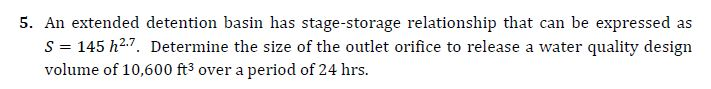 5. An extended detention basin has stage-storage relationship that can be expressed as $S = 145\,h^{2.7}$. Determine the size of the outlet orifice to release a water quality design volume of 10,600 $ft^3$ over a period of 24 hrs.